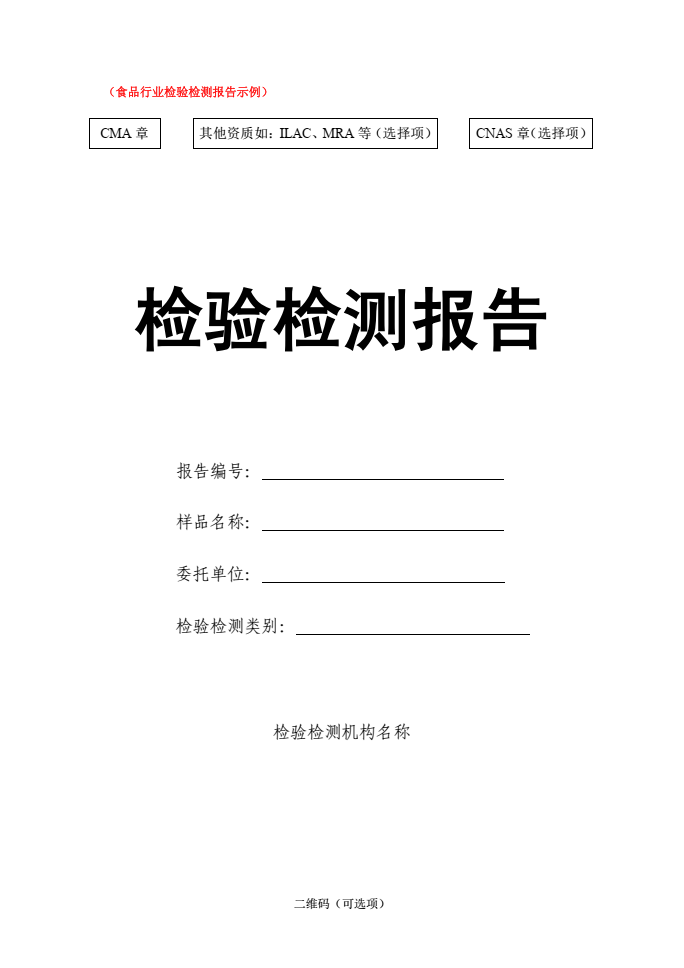 （食品行业检验检测报告示例）

CMA章

其他资质如：ILAC、MRA等（选择项）

CNAS章（选择项）

检验检测报告

报告编号：____

样品名称：____

委托单位：____

检验检测类别：____

检验检测机构名称

二维码（可选项）